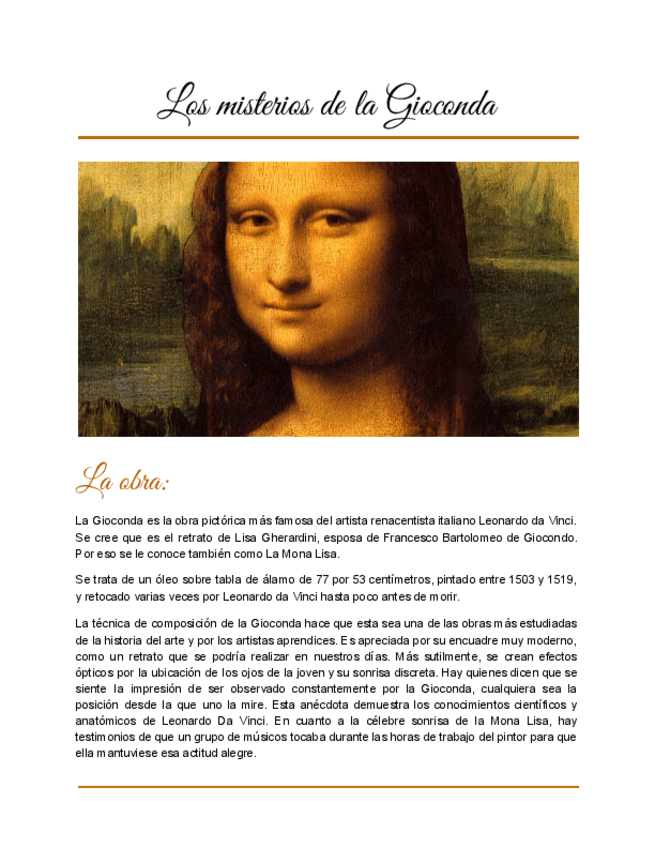 Los misterios de la Gioconda

La obra:

La Gioconda es la obra pictórica más famosa del artista renacentista italiano Leonardo da Vinci. Se cree que es el retrato de Lisa Gherardini, esposa de Francesco Bartolomeo de Giocondo. Por eso se le conoce también como La Mona Lisa.

Se trata de un óleo sobre tabla de álamo de 77 por 53 centímetros, pintado entre 1503 y 1519, y retocado varias veces por Leonardo da Vinci hasta poco antes de morir.

La técnica de composición de la Gioconda hace que esta sea una de las obras más estudiadas de la historia del arte y por los artistas aprendices. Es apreciada por su encuadre muy moderno, como un retrato que se podría realizar en nuestros días. Más sutilmente, se crean efectos ópticos por la ubicación de los ojos de la joven y su sonrisa discreta. Hay quienes dicen que se siente la impresión de ser observado constantemente por la Gioconda, cualquiera sea la posición desde la que uno la mire. Esta anécdota demuestra los conocimientos científicos y anatómicos de Leonardo Da Vinci. En cuanto a la célebre sonrisa de la Mona Lisa, hay testimonios de que un grupo de músicos tocaba durante las horas de trabajo del pintor para que ella mantuviese esa actitud alegre.